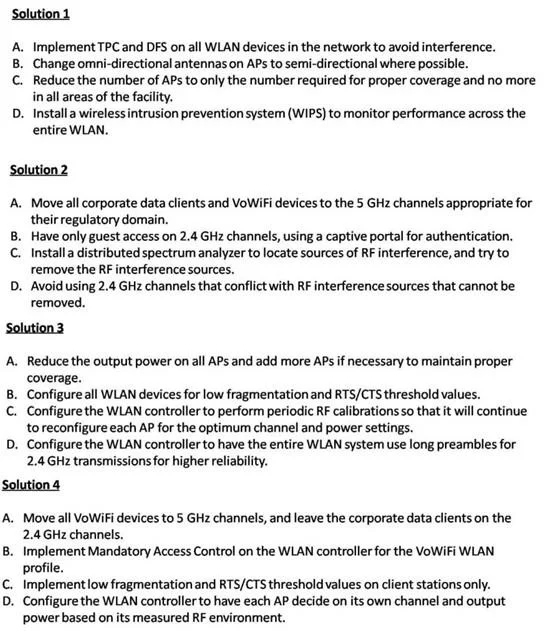 Solution 1

A. Implement TPC and DFS on all WLAN devices in the network to avoid interference.
B. Change omni-directional antennas on APs to semi-directional where possible.
C. Reduce the number of APs to only the number required for proper coverage and no more in all areas of the facility.
D. Install a wireless intrusion prevention system (WIPS) to monitor performance across the entire WLAN.

Solution 2

A. Move all corporate data clients and VoWiFi devices to the 5 GHz channels appropriate for their regulatory domain.
B. Have only guest access on 2.4 GHz channels, using a captive portal for authentication.
C. Install a distributed spectrum analyzer to locate sources of RF interference, and try to remove the RF interference sources.
D. Avoid using 2.4 GHz channels that conflict with RF interference sources that cannot be removed.

Solution 3

A. Reduce the output power on all APs and add more APs if necessary to maintain proper coverage.
B. Configure all WLAN devices for low fragmentation and RTS/CTS threshold values.
C. Configure the WLAN controller to perform periodic RF calibrations so that it will continue to reconfigure each AP for the optimum channel and power settings.
D. Configure the WLAN controller to have the entire WLAN system use long preambles for 2.4 GHz transmissions for higher reliability.

Solution 4

A. Move all VoWiFi devices to 5 GHz channels, and leave the corporate data clients on the 2.4 GHz channels.
B. Implement Mandatory Access Control on the WLAN controller for the VoWiFi WLAN profile.
C. Implement low fragmentation and RTS/CTS threshold values on client stations only.
D. Configure the WLAN controller to have each AP decide on its own channel and output power based on its measured RF environment.